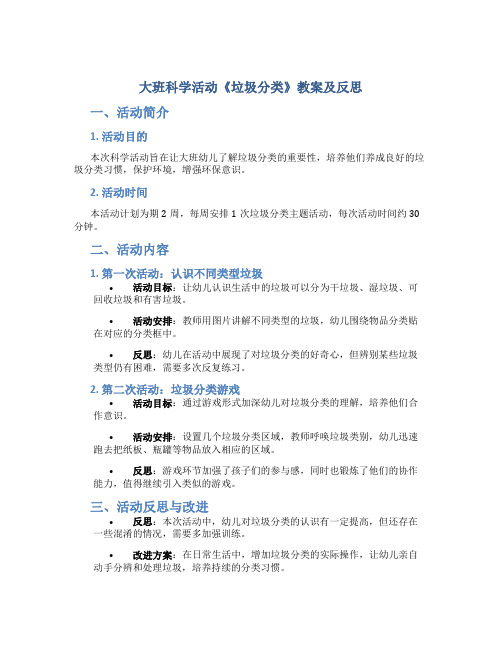 大班科学活动《垃圾分类》教案及反思

一、活动简介

1. 活动目的

本次科学活动旨在让大班幼儿了解垃圾分类的重要性，培养他们养成良好的垃圾分类习惯，保护环境，增强环保意识。

2. 活动时间

本活动计划为期 2 周，每周安排 1 次垃圾分类主题活动，每次活动时间约 30 分钟。

二、活动内容

1. 第一次活动：认识不同类型垃圾

• 活动目标：让幼儿认识生活中的垃圾可以分为干垃圾、湿垃圾、可回收垃圾和有害垃圾。

• 活动安排：教师用图片讲解不同类型的垃圾，幼儿围绕物品分类贴在对应的分类框中。

• 反思：幼儿在活动中展现了对垃圾分类的好奇心，但辨别某些垃圾类型仍有困难，需要多次反复练习。

2. 第二次活动：垃圾分类游戏

• 活动目标：通过游戏形式加深幼儿对垃圾分类的理解，培养他们合作意识。

• 活动安排：设置几个垃圾分类区域，教师呼唤垃圾类别，幼儿迅速跑去把纸板、瓶罐等物品放入相应的区域。

• 反思：游戏环节加强了孩子们的参与感，同时也锻炼了他们的协作能力，值得继续引入类似的游戏。

三、活动反思与改进

• 反思：本次活动中，幼儿对垃圾分类的认识有一定提高，但还存在一些混淆的情况，需要多加强训练。

• 改进方案：在日常生活中，增加垃圾分类的实际操作，让幼儿亲自动手分辨和处理垃圾，培养持续的分类习惯。